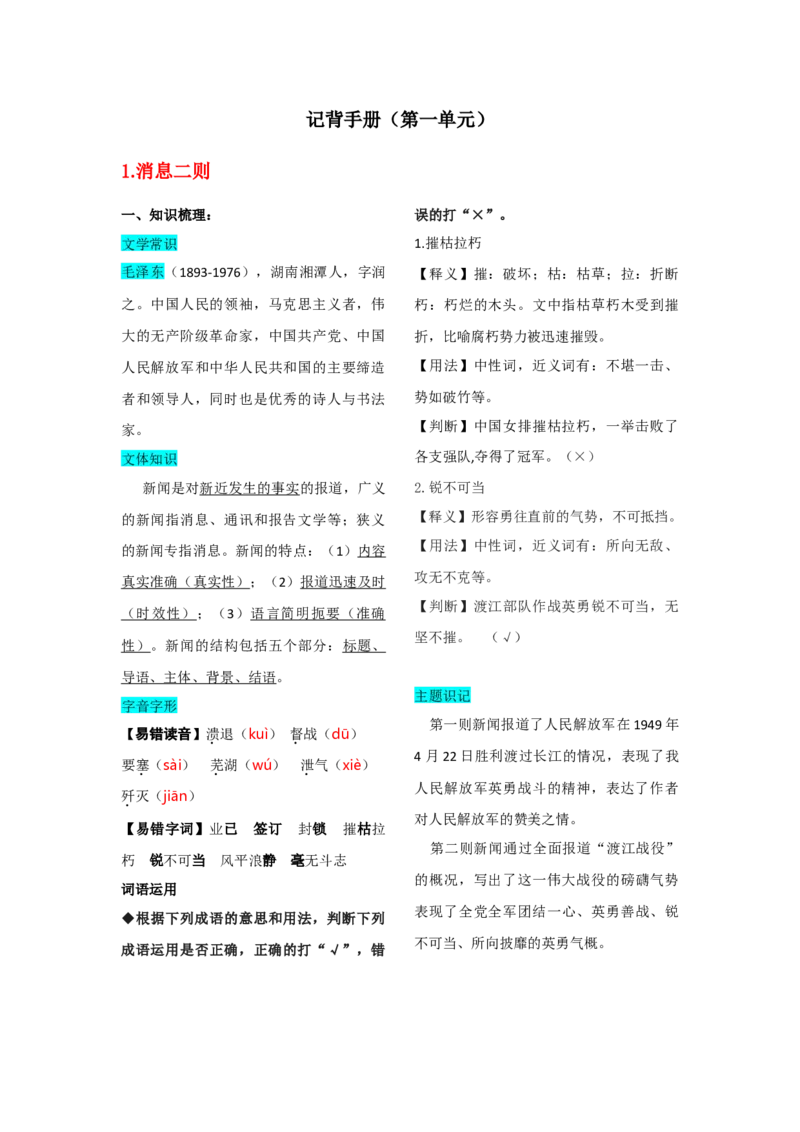 记背手册（第一单元）

1.消息二则

一、知识梳理：

文学常识

毛泽东（1893-1976），湖南湘潭人，字润之。中国人民的领袖，马克思主义者，伟大的无产阶级革命家，中国共产党、中国人民解放军和中华人民共和国的主要缔造者和领导人，同时也是优秀的诗人与书法家。

文体知识

新闻是对新近发生的事实的报道，广义的新闻指消息、通讯和报告文学等；狭义的新闻专指消息。新闻的特点：（1）内容真实准确（真实性）；（2）报道迅速及时（时效性）；（3）语言简明扼要（准确性）。新闻的结构包括五个部分：标题、导语、主体、背景、结语。

字音字形

【易错读音】溃退（kuì） 督战（dū） 要塞（sài） 芜湖（wú） 泄气（xiè） 歼灭（jiān）

【易错字词】业已 签订 封锁 摧枯拉朽 锐不可当 风平浪静 毫无斗志

词语运用

◆根据下列成语的意思和用法，判断下列成语运用是否正确，正确的打“√”，错误的打“×”。

1.摧枯拉朽

【释义】摧：破坏；枯：枯草；拉：折断朽：朽烂的木头。文中指枯草朽木受到摧折，比喻腐朽势力被迅速摧毁。

【用法】中性词，近义词有：不堪一击、势如破竹等。

【判断】中国女排摧枯拉朽，一举击败了各支强队,夺得了冠军。（×）

2.锐不可当

【释义】形容勇往直前的气势，不可抵挡。

【用法】中性词，近义词有：所向无敌、攻无不克等。

【判断】渡江部队作战英勇锐不可当，无坚不摧。 （√）

主题识记

第一则新闻报道了人民解放军在1949年4月22日胜利渡过长江的情况，表现了我人民解放军英勇战斗的精神，表达了作者对人民解放军的赞美之情。

第二则新闻通过全面报道“渡江战役”的概况，写出了这一伟大战役的磅礴气势表现了全党全军团结一心、英勇善战、锐不可当、所向披靡的英勇气概。